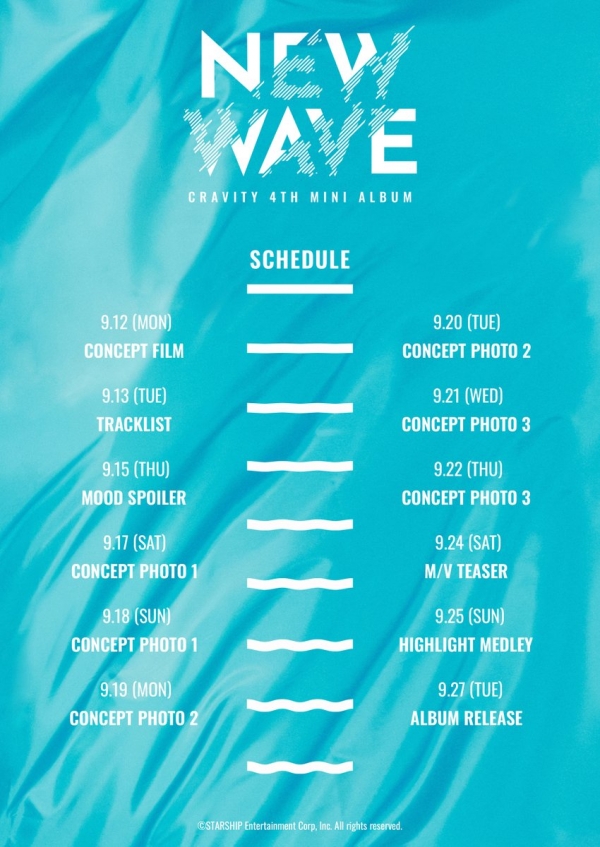 NEW WAVE

CRAVITY 4TH MINI ALBUM

SCHEDULE

9.12 (MON)
CONCEPT FILM

9.13 (TUE)
TRACKLIST

9.15 (THU)
MOOD SPOILER

9.17 (SAT)
CONCEPT PHOTO 1

9.18 (SUN)
CONCEPT PHOTO 1

9.19 (MON)
CONCEPT PHOTO 2

9.20 (TUE)
CONCEPT PHOTO 2

9.21 (WED)
CONCEPT PHOTO 3

9.22 (THU)
CONCEPT PHOTO 3

9.24 (SAT)
M/V TEASER

9.25 (SUN)
HIGHLIGHT MEDLEY

9.27 (TUE)
ALBUM RELEASE

©STARSHIP Entertainment Corp, Inc. All rights reserved.